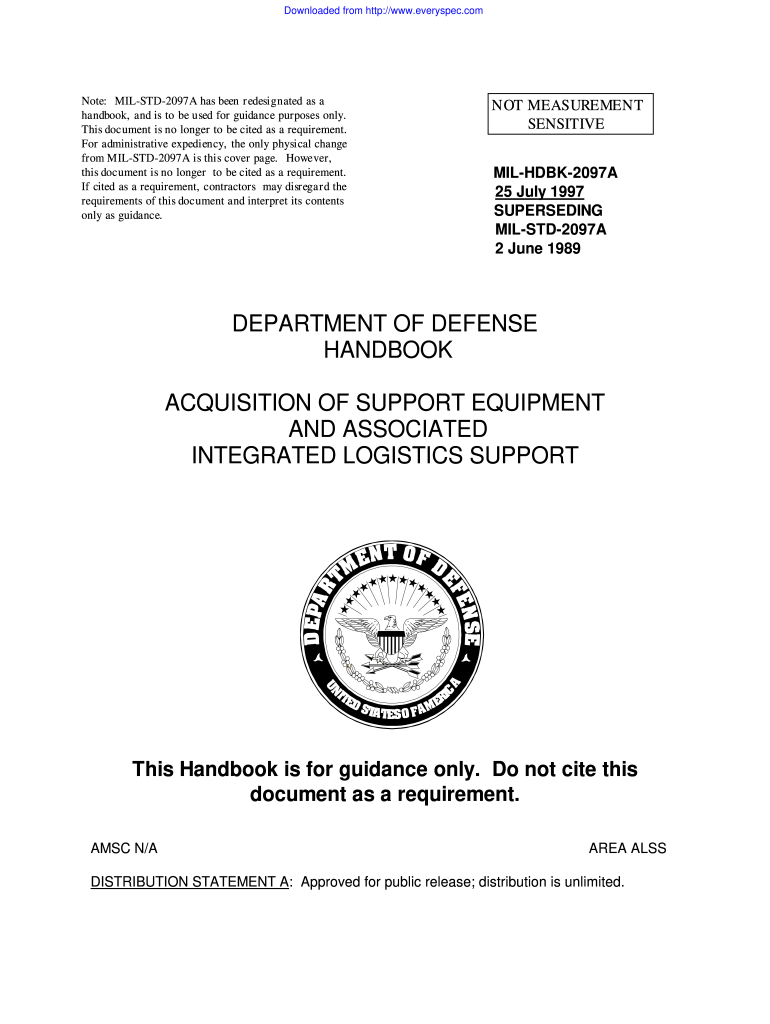 Downloaded from http://www.everyspec.com

Note: MIL-STD-2097A has been redesignated as a handbook, and is to be used for guidance purposes only. This document is no longer to be cited as a requirement. For administrative expediency, the only physical change from MIL-STD-2097A is this cover page. However, this document is no longer to be cited as a requirement. If cited as a requirement, contractors may disregard the requirements of this document and interpret its contents only as guidance.

NOT MEASUREMENT SENSITIVE

MIL-HDBK-2097A
25 July 1997
SUPERSEDING
MIL-STD-2097A
2 June 1989

DEPARTMENT OF DEFENSE
HANDBOOK

ACQUISITION OF SUPPORT EQUIPMENT
AND ASSOCIATED
INTEGRATED LOGISTICS SUPPORT

DEPARTMENT OF DEFENSE
UNITED STATES OF AMERICA

This Handbook is for guidance only. Do not cite this document as a requirement.

AMSC N/A

AREA ALSS

DISTRIBUTION STATEMENT A: Approved for public release; distribution is unlimited.